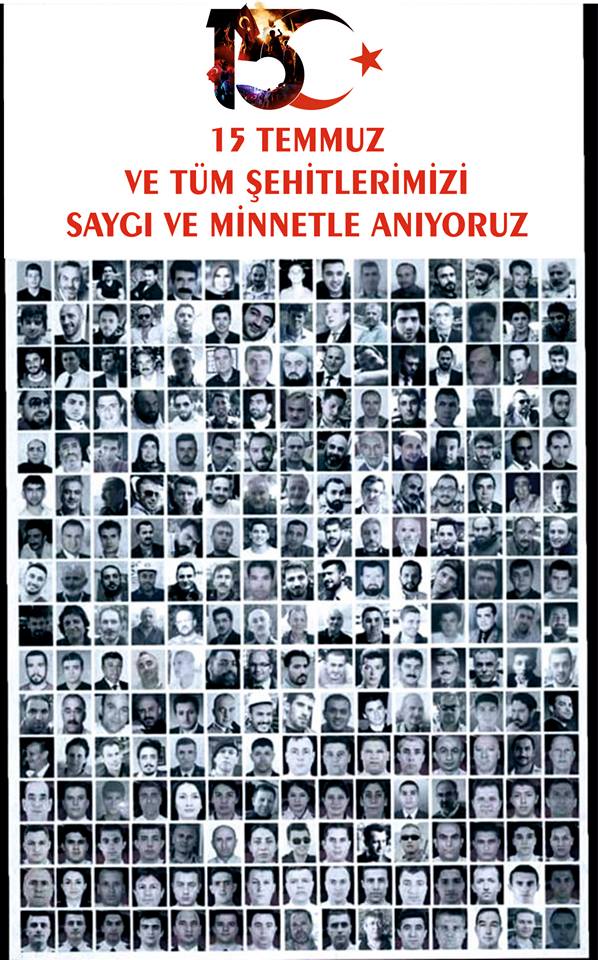 15

15 TEMMUZ
VE TÜM ŞEHİTLERİMİZİ
SAYGI VE MİNNETLE ANIYORUZ